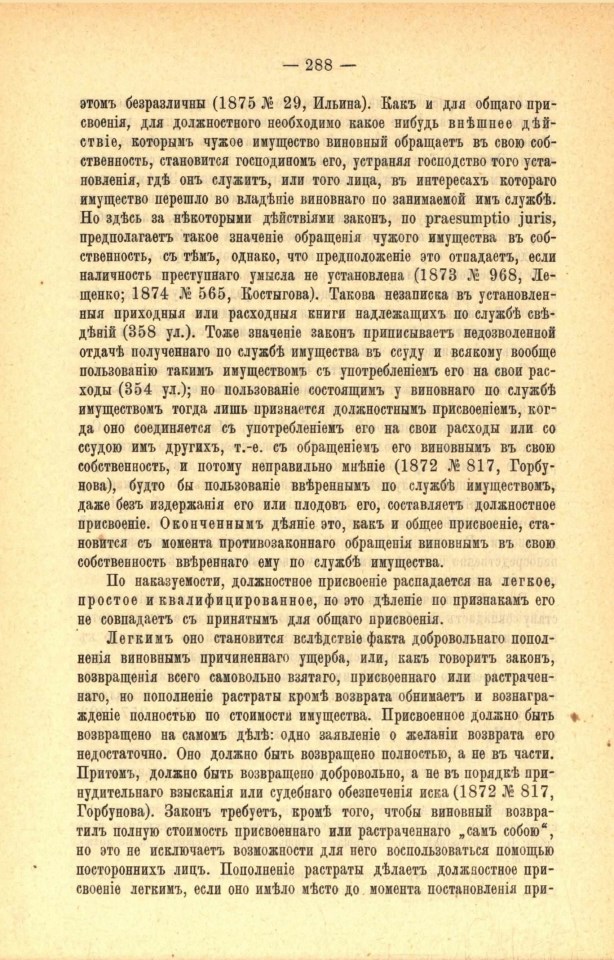 — 288 —

этомъ безразличны (1875 № 29, Ильина). Какъ и для общаго присвоенія, для должностного необходимо какое нибудь внѣшнее дѣйствіе, которымъ чужое имущество виновный обращаетъ въ свою собственность, становится господиномъ его, устраняя господство того установленія, гдѣ онъ служитъ, или того лица, въ интересахъ котораго имущество перешло во владѣніе виновнаго по занимаемой имъ службѣ. Но здѣсь за нѣкоторыми дѣйствіями законъ, по praesumptio juris, предполагаетъ такое значеніе обращенія чужого имущества въ собственность, съ тѣмъ, однако, что предположеніе это отпадаетъ, если наличность преступнаго умысла не установлена (1873 № 968, Лещенко; 1874 № 565, Костыгова). Такова незаписка въ установленныя приходныя или расходныя книги надлежащихъ по службѣ свѣдѣній (358 ул.). Тоже значеніе законъ приписываетъ недозволенной отдачѣ полученнаго по службѣ имущества въ ссуду и всякому вообще пользованію такимъ имуществомъ съ употребленіемъ его на свои расходы (354 ул.); но пользованіе состоящимъ у виновнаго по службѣ имуществомъ тогда лишь признается должностнымъ присвоеніемъ, когда оно соединяется съ употребленіемъ его на свои расходы или со ссудою имъ другихъ, т.-е. съ обращеніемъ его виновнымъ въ свою собственность, и потому неправильно мнѣніе (1872 № 817, Горбунова), будто бы пользованіе ввѣреннымъ по службѣ имуществомъ, даже безъ издержанія его или плодовъ его, составляетъ должностное присвоеніе. Оконченнымъ дѣяніе это, какъ и общее присвоеніе, становится съ момента противозаконнаго обращенія виновнымъ въ свою собственность ввѣреннаго ему по службѣ имущества.

По наказуемости, должностное присвоеніе распадается на легкое, простое и квалифицированное, но это дѣленіе по признакамъ его не совпадаетъ съ принятымъ для общаго присвоенія.

Легкимъ оно становится вслѣдствіе факта добровольнаго пополненія виновнымъ причиненнаго ущерба, или, какъ говоритъ законъ, возвращенія всего самовольно взятаго, присвоеннаго или растраченнаго, но пополненіе растраты кромѣ возврата обнимаетъ и вознагражденіе полностью по стоимости имущества. Присвоенное должно быть возвращено на самомъ дѣлѣ: одно заявленіе о желаніи возврата его недостаточно. Оно должно быть возвращено полностью, а не въ части. Притомъ, должно быть возвращено добровольно, а не въ порядкѣ принудительнаго взысканія или судебнаго обезпеченія иска (1872 № 817, Горбунова). Законъ требуетъ, кромѣ того, чтобы виновный возвратилъ полную стоимость присвоеннаго или растраченнаго „самъ собою“, но это не исключаетъ возможности для него воспользоваться помощью постороннихъ лицъ. Пополненіе растраты дѣлаетъ должностное присвоеніе легкимъ, если оно имѣло мѣсто до момента постановленія при-